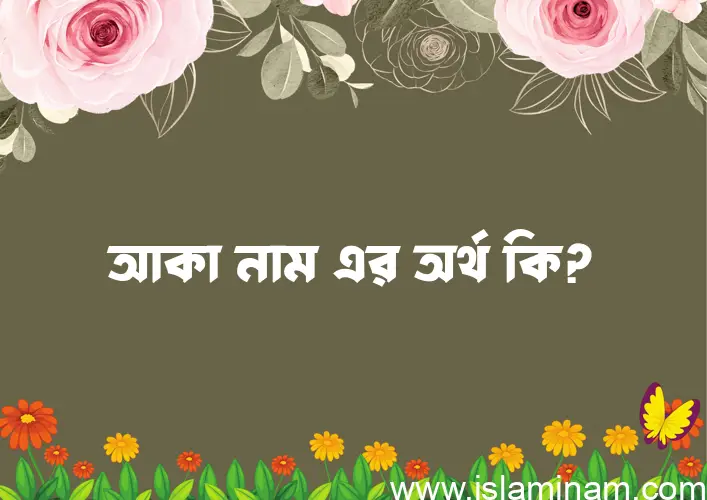 আকা নাম এর অর্থ কি?

www.islaminam.com